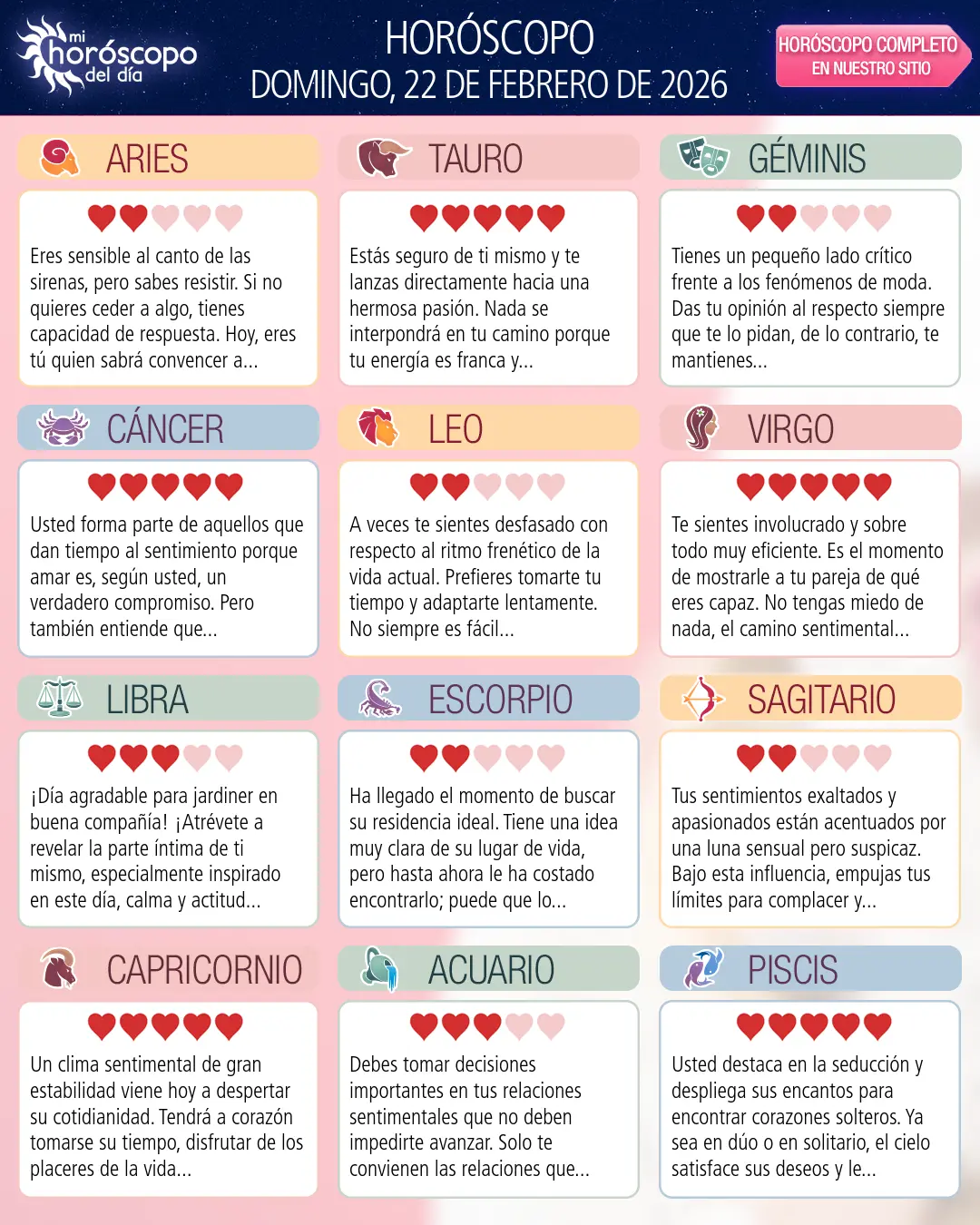 mi horóscopo del día

HORÓSCOPO
DOMINGO, 22 DE FEBRERO DE 2026

HORÓSCOPO COMPLETO EN NUESTRO SITIO

ARIES

Eres sensible al canto de las sirenas, pero sabes resistir. Si no quieres ceder a algo, tienes capacidad de respuesta. Hoy, eres tú quien sabrá convencer a...

TAURO

Estás seguro de ti mismo y te lanzas directamente hacia una hermosa pasión. Nada se interpondrá en tu camino porque tu energía es franca y...

GÉMINIS

Tienes un pequeño lado crítico frente a los fenómenos de moda. Das tu opinión al respecto siempre que te lo pidan, de lo contrario, te mantienes...

CÁNCER

Usted forma parte de aquellos que dan tiempo al sentimiento porque amar es, según usted, un verdadero compromiso. Pero también entiende que...

LEO

A veces te sientes desfasado con respecto al ritmo frenético de la vida actual. Prefieres tomarte tu tiempo y adaptarte lentamente. No siempre es fácil...

VIRGO

Te sientes involucrado y sobre todo muy eficiente. Es el momento de mostrarle a tu pareja de qué eres capaz. No tengas miedo de nada, el camino sentimental...

LIBRA

¡Día agradable para jardiner en buena compañía! ¡Atrévete a revelar la parte íntima de ti mismo, especialmente inspirado en este día, calma y actitud...

ESCORPIO

Ha llegado el momento de buscar su residencia ideal. Tiene una idea muy clara de su lugar de vida, pero hasta ahora le ha costado encontrarlo; puede que lo...

SAGITARIO

Tus sentimientos exaltados y apasionados están acentuados por una luna sensual pero suspicaz. Bajo esta influencia, empujas tus límites para complacer y...

CAPRICORNIO

Un clima sentimental de gran estabilidad viene hoy a despertar su cotidianidad. Tendrá a corazón tomarse su tiempo, disfrutar de los placeres de la vida...

ACUARIO

Debes tomar decisiones importantes en tus relaciones sentimentales que no deben impedirte avanzar. Solo te convienen las relaciones que...

PISCIS

Usted destaca en la seducción y despliega sus encantos para encontrar corazones solteros. Ya sea en dúo o en solitario, el cielo satisface sus deseos y le...